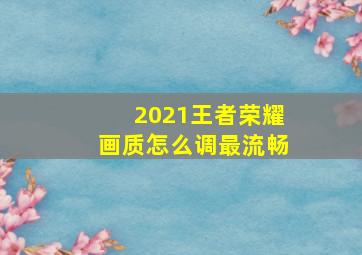 2021王者荣耀
画质怎么调最流畅